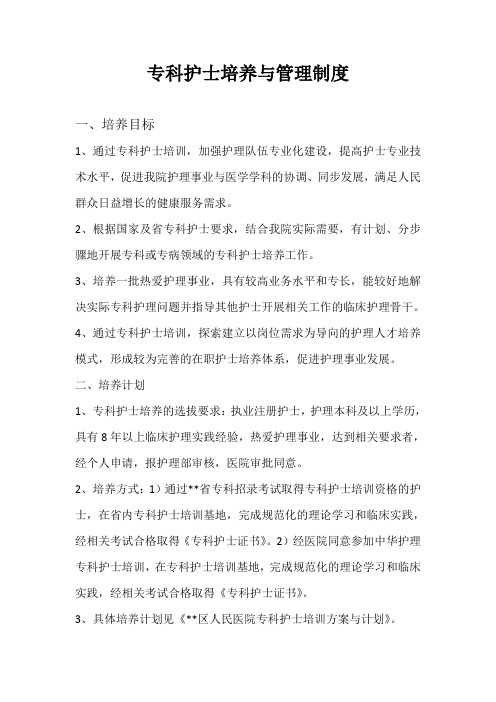 专科护士培养与管理制度

一、培养目标

1、通过专科护士培训，加强护理队伍专业化建设，提高护士专业技术水平，促进我院护理事业与医学学科的协调、同步发展，满足人民群众日益增长的健康服务需求。

2、根据国家及省专科护士要求，结合我院实际需要，有计划、分步骤地开展专科或专病领域的专科护士培养工作。

3、培养一批热爱护理事业，具有较高业务水平和专长，能较好地解决实际专科护理问题并指导其他护士开展相关工作的临床护理骨干。

4、通过专科护士培训，探索建立以岗位需求为导向的护理人才培养模式，形成较为完善的在职护士培养体系，促进护理事业发展。

二、培养计划

1、专科护士培养的选拔要求：执业注册护士，护理本科及以上学历，具有8年以上临床护理实践经验，热爱护理事业，达到相关要求者，经个人申请，报护理部审核，医院审批同意。

2、培养方式：1）通过**省专科招录考试取得专科护士培训资格的护士，在省内专科护士培训基地，完成规范化的理论学习和临床实践，经相关考试合格取得《专科护士证书》。2）经医院同意参加中华护理专科护士培训，在专科护士培训基地，完成规范化的理论学习和临床实践，经相关考试合格取得《专科护士证书》。

3、具体培养计划见《**区人民医院专科护士培训方案与计划》。